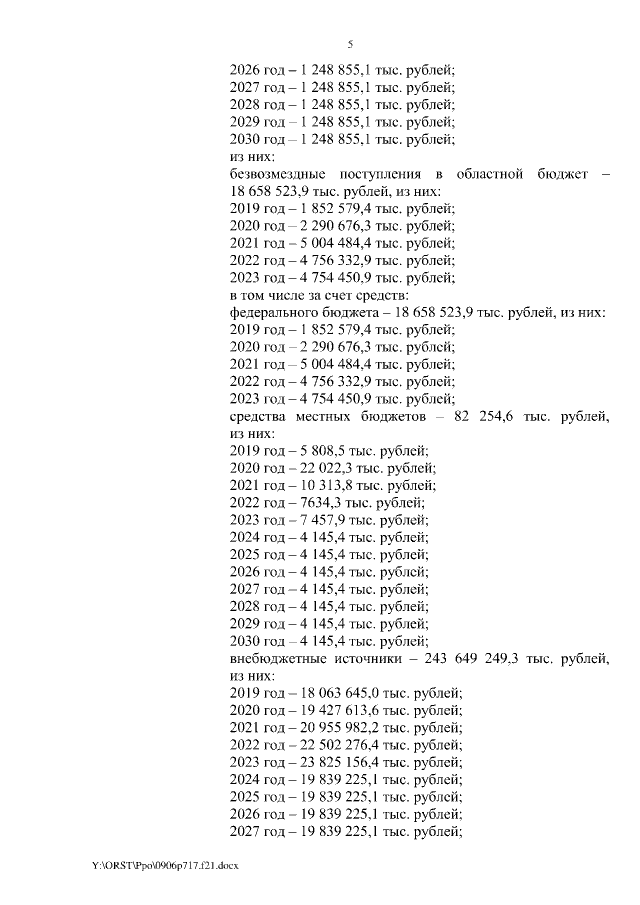 5

2026 год – 1 248 855,1 тыс. рублей;
2027 год – 1 248 855,1 тыс. рублей;
2028 год – 1 248 855,1 тыс. рублей;
2029 год – 1 248 855,1 тыс. рублей;
2030 год – 1 248 855,1 тыс. рублей;
из них:
безвозмездные поступления в областной бюджет – 18 658 523,9 тыс. рублей, из них:
2019 год – 1 852 579,4 тыс. рублей;
2020 год – 2 290 676,3 тыс. рублей;
2021 год – 5 004 484,4 тыс. рублей;
2022 год – 4 756 332,9 тыс. рублей;
2023 год – 4 754 450,9 тыс. рублей;
в том числе за счет средств:
федерального бюджета – 18 658 523,9 тыс. рублей, из них:
2019 год – 1 852 579,4 тыс. рублей;
2020 год – 2 290 676,3 тыс. рублей;
2021 год – 5 004 484,4 тыс. рублей;
2022 год – 4 756 332,9 тыс. рублей;
2023 год – 4 754 450,9 тыс. рублей;
средства местных бюджетов – 82 254,6 тыс. рублей, из них:
2019 год – 5 808,5 тыс. рублей;
2020 год – 22 022,3 тыс. рублей;
2021 год – 10 313,8 тыс. рублей;
2022 год – 7634,3 тыс. рублей;
2023 год – 7 457,9 тыс. рублей;
2024 год – 4 145,4 тыс. рублей;
2025 год – 4 145,4 тыс. рублей;
2026 год – 4 145,4 тыс. рублей;
2027 год – 4 145,4 тыс. рублей;
2028 год – 4 145,4 тыс. рублей;
2029 год – 4 145,4 тыс. рублей;
2030 год – 4 145,4 тыс. рублей;
внебюджетные источники – 243 649 249,3 тыс. рублей, из них:
2019 год – 18 063 645,0 тыс. рублей;
2020 год – 19 427 613,6 тыс. рублей;
2021 год – 20 955 982,2 тыс. рублей;
2022 год – 22 502 276,4 тыс. рублей;
2023 год – 23 825 156,4 тыс. рублей;
2024 год – 19 839 225,1 тыс. рублей;
2025 год – 19 839 225,1 тыс. рублей;
2026 год – 19 839 225,1 тыс. рублей;
2027 год – 19 839 225,1 тыс. рублей;

Y:\ORST\Ppo\0906p717.f21.docx